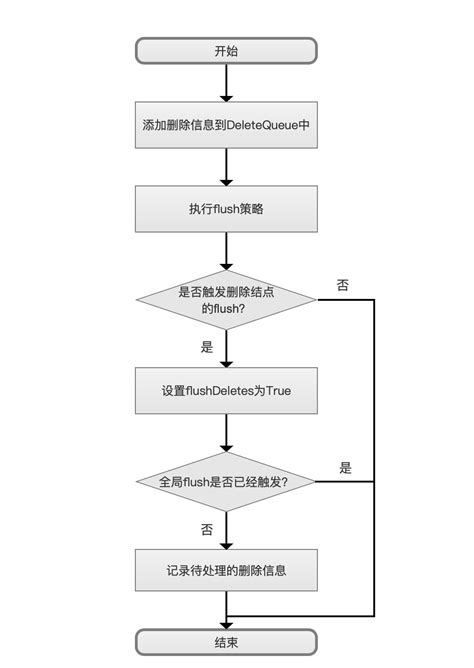 开始

添加删除信息到DeleteQueue中

执行flush策略

是否触发删除结点的flush?

否

是

设置flushDeletes为True

全局flush是否已经触发?

是

否

记录待处理的删除信息

结束